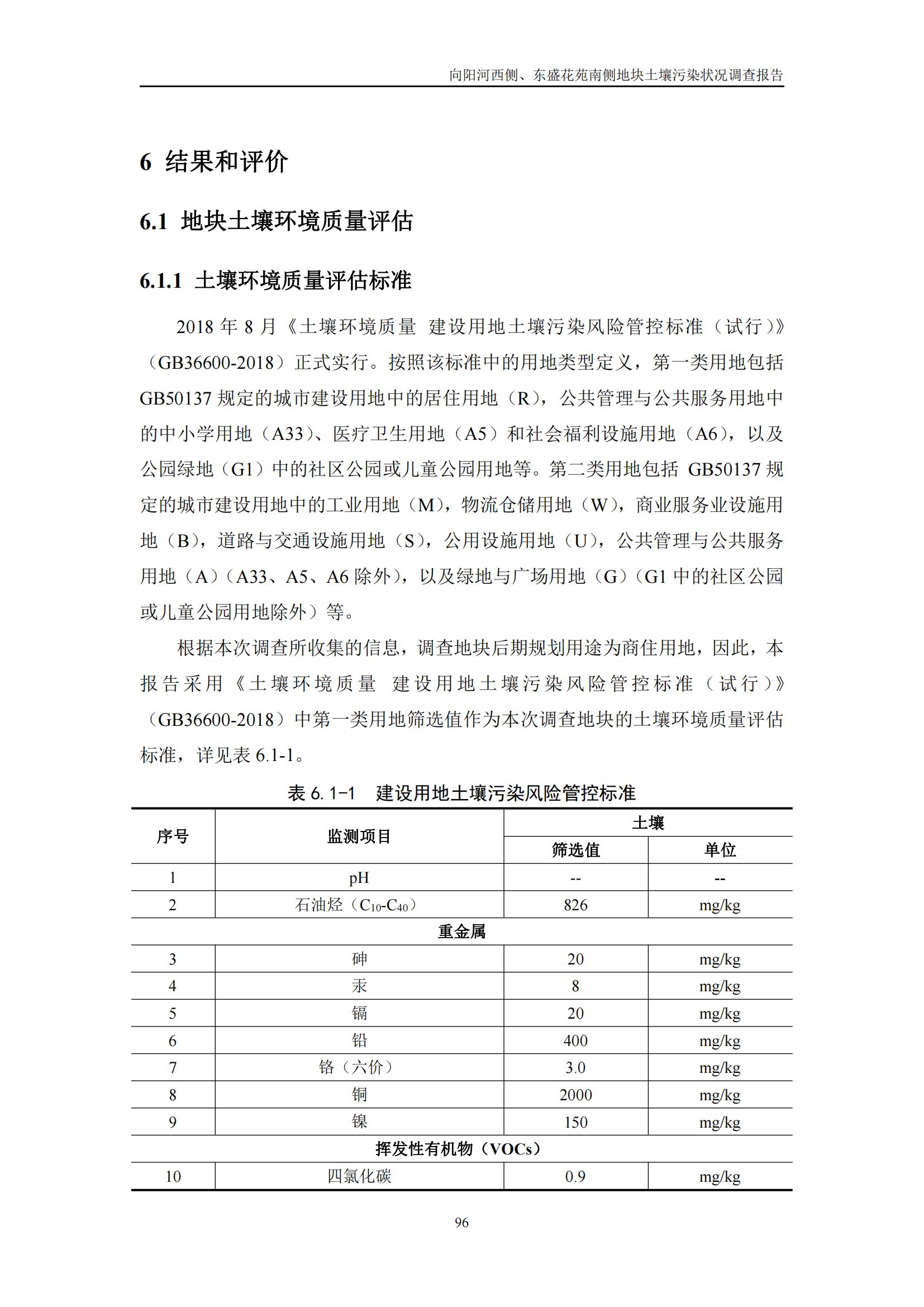 向阳河西侧、东盛花苑南侧地块土壤污染状况调查报告

6 结果和评价

6.1 地块土壤环境质量评估

6.1.1 土壤环境质量评估标准

2018 年 8 月《土壤环境质量 建设用地土壤污染风险管控标准（试行）》（GB36600-2018）正式实行。按照该标准中的用地类型定义，第一类用地包括 GB50137 规定的城市建设用地中的居住用地（R），公共管理与公共服务用地中的中小学用地（A33）、医疗卫生用地（A5）和社会福利设施用地（A6），以及公园绿地（G1）中的社区公园或儿童公园用地等。第二类用地包括 GB50137 规定的城市建设用地中的工业用地（M），物流仓储用地（W），商业服务业设施用地（B），道路与交通设施用地（S），公用设施用地（U），公共管理与公共服务用地（A）（A33、A5、A6 除外），以及绿地与广场用地（G）（G1 中的社区公园或儿童公园用地除外）等。

根据本次调查所收集的信息，调查地块后期规划用途为商住用地，因此，本报告采用《土壤环境质量 建设用地土壤污染风险管控标准（试行）》（GB36600-2018）中第一类用地筛选值作为本次调查地块的土壤环境质量评估标准，详见表 6.1-1。

表 6.1-1 建设用地土壤污染风险管控标准

| 序号 | 监测项目 | 土壤 筛选值 | 土壤 单位 |
|---|---|---|---|
| 1 | pH | -- | -- |
| 2 | 石油烃（$C_{10}$-$C_{40}$） | 826 | mg/kg |
| 重金属 | | | |
| 3 | 砷 | 20 | mg/kg |
| 4 | 汞 | 8 | mg/kg |
| 5 | 镉 | 20 | mg/kg |
| 6 | 铅 | 400 | mg/kg |
| 7 | 铬（六价） | 3.0 | mg/kg |
| 8 | 铜 | 2000 | mg/kg |
| 9 | 镍 | 150 | mg/kg |
| 挥发性有机物（VOCs） | | | |
| 10 | 四氯化碳 | 0.9 | mg/kg |

96